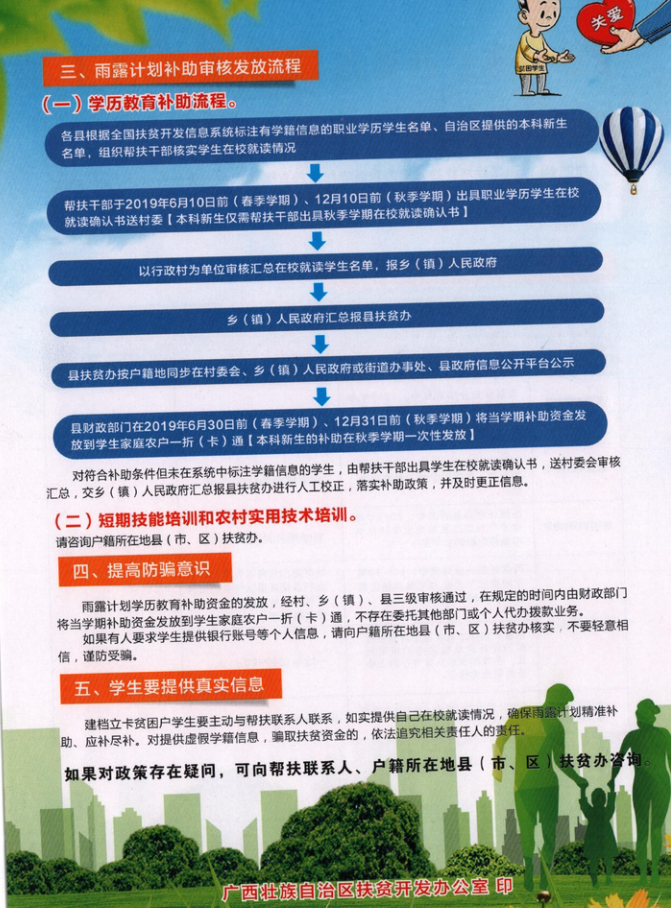 关爱

贫困学生

三、雨露计划补助审核发放流程

（一）学历教育补助流程。

各县根据全国扶贫开发信息系统标注有学籍信息的职业学历学生名单、自治区提供的本科新生名单，组织帮扶干部核实学生在校就读情况

帮扶干部于2019年6月10日前（春季学期）、12月10日前（秋季学期）出具职业学历学生在校就读确认书送村委【本科新生仅需帮扶干部出具秋季学期在校就读确认书】

以行政村为单位审核汇总在校就读学生名单，报乡（镇）人民政府

乡（镇）人民政府汇总报县扶贫办

县扶贫办按户籍地同步在村委会、乡（镇）人民政府或街道办事处、县政府信息公开平台公示

县财政部门在2019年6月30日前（春季学期）、12月31日前（秋季学期）将当学期补助资金发放到学生家庭农户一折（卡）通【本科新生的补助在秋季学期一次性发放】

对符合补助条件但未在系统中标注学籍信息的学生，由帮扶干部出具学生在校就读确认书，送村委会审核汇总，交乡（镇）人民政府汇总报县扶贫办进行人工校正，落实补助政策，并及时更正信息。

（二）短期技能培训和农村实用技术培训。

请咨询户籍所在地县（市、区）扶贫办。

四、提高防骗意识

雨露计划学历教育补助资金的发放，经村、乡（镇）、县三级审核通过，在规定的时间内由财政部门将当学期补助资金发放到学生家庭农户一折（卡）通，不存在委托其他部门或个人代办拨款业务。

如果有人要求学生提供银行账号等个人信息，请向户籍所在地县（市、区）扶贫办核实，不要轻意相信，谨防受骗。

五、学生要提供真实信息

建档立卡贫困户学生要主动与帮扶联系人联系，如实提供自己在校就读情况，确保雨露计划精准补助、应补尽补。对提供虚假学籍信息，骗取扶贫资金的，依法追究相关责任人的责任。

如果对政策存在疑问，可向帮扶联系人、户籍所在地县（市、区）扶贫办咨询。

广西壮族自治区扶贫开发办公室 印